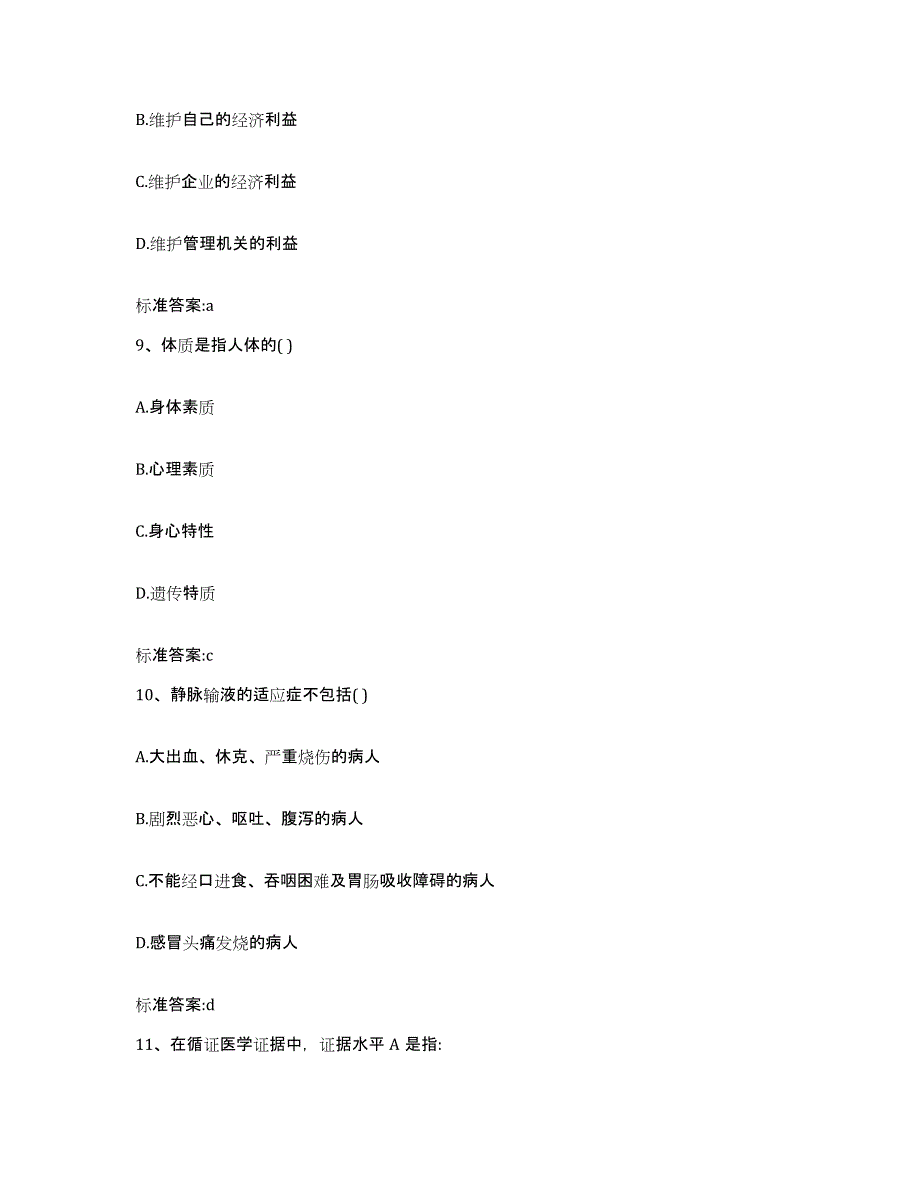 B.维护自己的经济利益

C.维护企业的经济利益

D.维护管理机关的利益

标准答案:a

9、体质是指人体的( )

A.身体素质

B.心理素质

C.身心特性

D.遗传特质

标准答案:c

10、静脉输液的适应症不包括( )

A.大出血、休克、严重烧伤的病人

B.剧烈恶心、呕吐、腹泻的病人

C.不能经口进食、吞咽困难及胃肠吸收障碍的病人

D.感冒头痛发烧的病人

标准答案:d

11、在循证医学证据中，证据水平 A 是指: